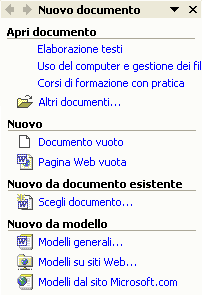 Nuovo documento

Apri documento

Elaborazione testi

Uso del computer e gestione dei fil

Corsi di formazione con pratica

Altri documenti...

Nuovo

Documento vuoto

Pagina Web vuota

Nuovo da documento esistente

Scegli documento...

Nuovo da modello

Modelli generali...

Modelli su siti Web...

Modelli dal sito Microsoft.com